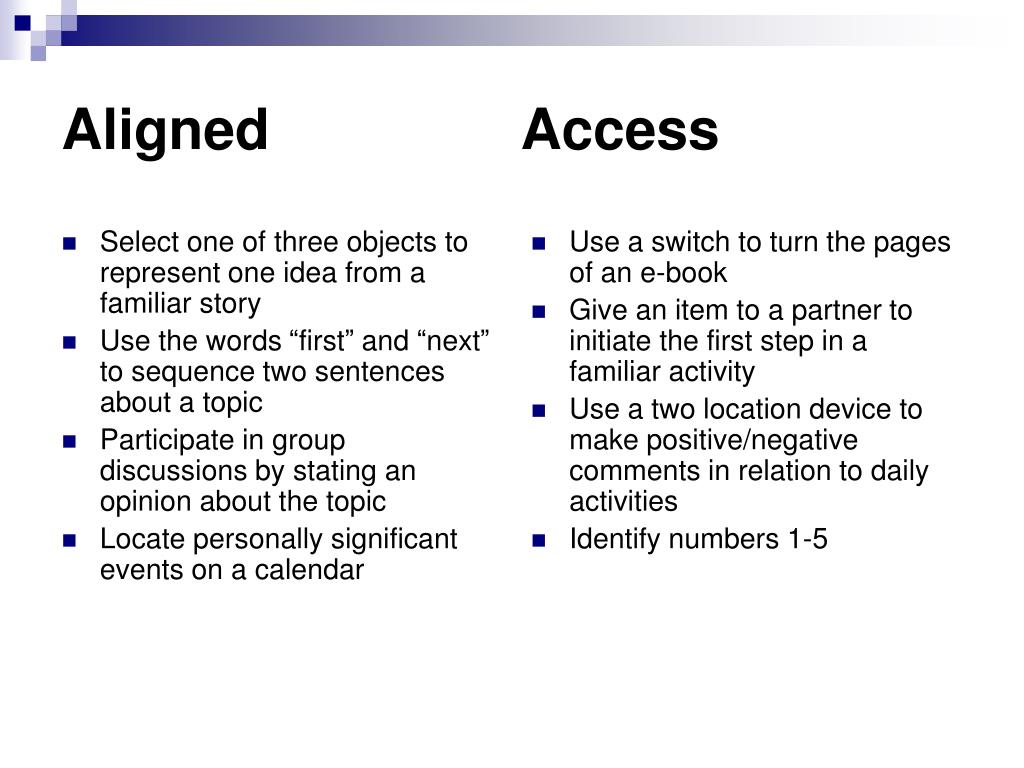 Aligned

- Select one of three objects to represent one idea from a familiar story
- Use the words “first” and “next” to sequence two sentences about a topic
- Participate in group discussions by stating an opinion about the topic
- Locate personally significant events on a calendar

Access

- Use a switch to turn the pages of an e-book
- Give an item to a partner to initiate the first step in a familiar activity
- Use a two location device to make positive/negative comments in relation to daily activities
- Identify numbers 1-5